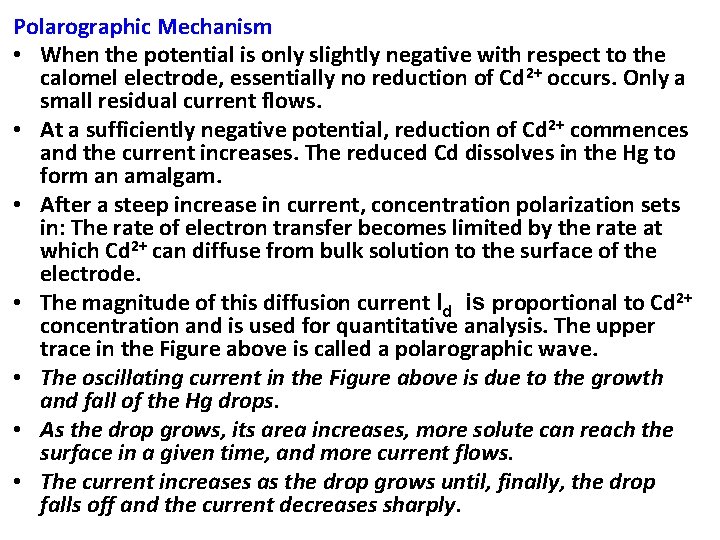 Polarographic Mechanism

• When the potential is only slightly negative with respect to the calomel electrode, essentially no reduction of $Cd^{2+}$ occurs. Only a small residual current flows.

• At a sufficiently negative potential, reduction of $Cd^{2+}$ commences and the current increases. The reduced Cd dissolves in the Hg to form an amalgam.

• After a steep increase in current, concentration polarization sets in: The rate of electron transfer becomes limited by the rate at which $Cd^{2+}$ can diffuse from bulk solution to the surface of the electrode.

• The magnitude of this diffusion current $I_d$ is proportional to $Cd^{2+}$ concentration and is used for quantitative analysis. The upper trace in the Figure above is called a polarographic wave.

• The oscillating current in the Figure above is due to the growth and fall of the Hg drops.

• As the drop grows, its area increases, more solute can reach the surface in a given time, and more current flows.

• The current increases as the drop grows until, finally, the drop falls off and the current decreases sharply.